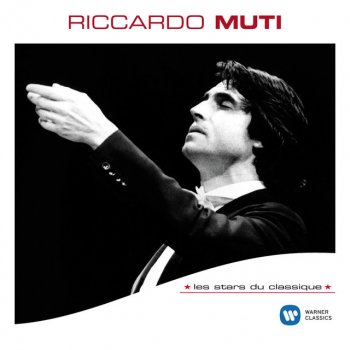 RICCARDO MUTI

★ les stars du classique ★

WARNER CLASSICS